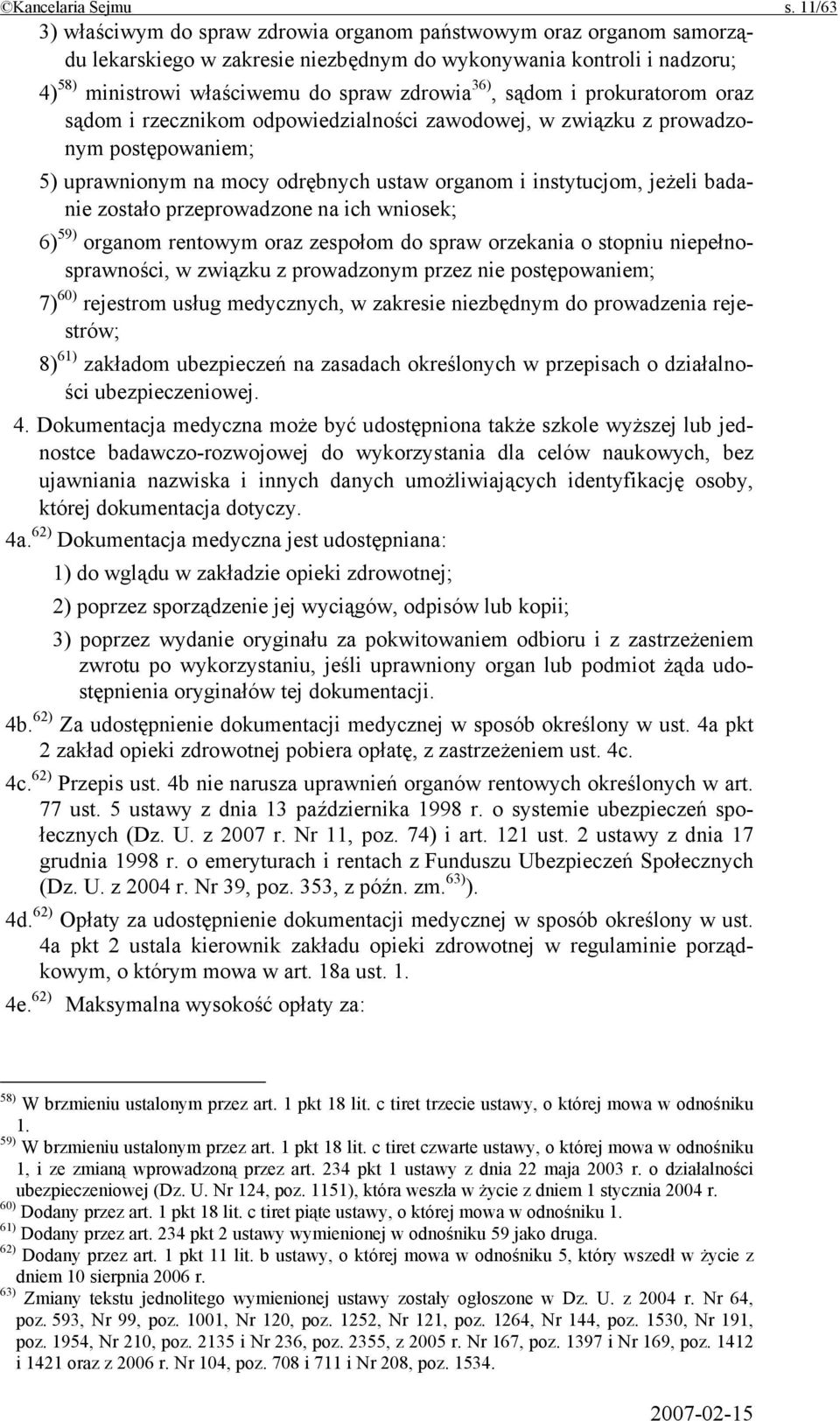 ©Kancelaria Sejmu s. 11/63

3) właściwym do spraw zdrowia organom państwowym oraz organom samorządu lekarskiego w zakresie niezbędnym do wykonywania kontroli i nadzoru;

4)$^{58)}$ ministrowi właściwemu do spraw zdrowia$^{36)}$, sądom i prokuratorom oraz sądom i rzecznikom odpowiedzialności zawodowej, w związku z prowadzonym postępowaniem;

5) uprawnionym na mocy odrębnych ustaw organom i instytucjom, jeżeli badanie zostało przeprowadzone na ich wniosek;

6)$^{59)}$ organom rentowym oraz zespołom do spraw orzekania o stopniu niepełnosprawności, w związku z prowadzonym przez nie postępowaniem;

7)$^{60)}$ rejestrom usług medycznych, w zakresie niezbędnym do prowadzenia rejestrów;

8)$^{61)}$ zakładom ubezpieczeń na zasadach określonych w przepisach o działalności ubezpieczeniowej.

4. Dokumentacja medyczna może być udostępniona także szkole wyższej lub jednostce badawczo-rozwojowej do wykorzystania dla celów naukowych, bez ujawniania nazwiska i innych danych umożliwiających identyfikację osoby, której dokumentacja dotyczy.

4a.$^{62)}$ Dokumentacja medyczna jest udostępniana:

1) do wglądu w zakładzie opieki zdrowotnej;

2) poprzez sporządzenie jej wyciągów, odpisów lub kopii;

3) poprzez wydanie oryginału za pokwitowaniem odbioru i z zastrzeżeniem zwrotu po wykorzystaniu, jeśli uprawniony organ lub podmiot żąda udostępnienia oryginałów tej dokumentacji.

4b.$^{62)}$ Za udostępnienie dokumentacji medycznej w sposób określony w ust. 4a pkt 2 zakład opieki zdrowotnej pobiera opłatę, z zastrzeżeniem ust. 4c.

4c.$^{62)}$ Przepis ust. 4b nie narusza uprawnień organów rentowych określonych w art. 77 ust. 5 ustawy z dnia 13 października 1998 r. o systemie ubezpieczeń społecznych (Dz. U. z 2007 r. Nr 11, poz. 74) i art. 121 ust. 2 ustawy z dnia 17 grudnia 1998 r. o emeryturach i rentach z Funduszu Ubezpieczeń Społecznych (Dz. U. z 2004 r. Nr 39, poz. 353, z późn. zm.$^{63)}$).

4d.$^{62)}$ Opłaty za udostępnienie dokumentacji medycznej w sposób określony w ust. 4a pkt 2 ustala kierownik zakładu opieki zdrowotnej w regulaminie porządkowym, o którym mowa w art. 18a ust. 1.

4e.$^{62)}$ Maksymalna wysokość opłaty za:

$^{58)}$ W brzmieniu ustalonym przez art. 1 pkt 18 lit. c tiret trzecie ustawy, o której mowa w odnośniku 1.
$^{59)}$ W brzmieniu ustalonym przez art. 1 pkt 18 lit. c tiret czwarte ustawy, o której mowa w odnośniku 1, i ze zmianą wprowadzoną przez art. 234 pkt 1 ustawy z dnia 22 maja 2003 r. o działalności ubezpieczeniowej (Dz. U. Nr 124, poz. 1151), która weszła w życie z dniem 1 stycznia 2004 r.
$^{60)}$ Dodany przez art. 1 pkt 18 lit. c tiret piąte ustawy, o której mowa w odnośniku 1.
$^{61)}$ Dodany przez art. 234 pkt 2 ustawy wymienionej w odnośniku 59 jako druga.
$^{62)}$ Dodany przez art. 1 pkt 11 lit. b ustawy, o której mowa w odnośniku 5, który wszedł w życie z dniem 10 sierpnia 2006 r.
$^{63)}$ Zmiany tekstu jednolitego wymienionej ustawy zostały ogłoszone w Dz. U. z 2004 r. Nr 64, poz. 593, Nr 99, poz. 1001, Nr 120, poz. 1252, Nr 121, poz. 1264, Nr 144, poz. 1530, Nr 191, poz. 1954, Nr 210, poz. 2135 i Nr 236, poz. 2355, z 2005 r. Nr 167, poz. 1397 i Nr 169, poz. 1412 i 1421 oraz z 2006 r. Nr 104, poz. 708 i 711 i Nr 208, poz. 1534.

2007-02-15